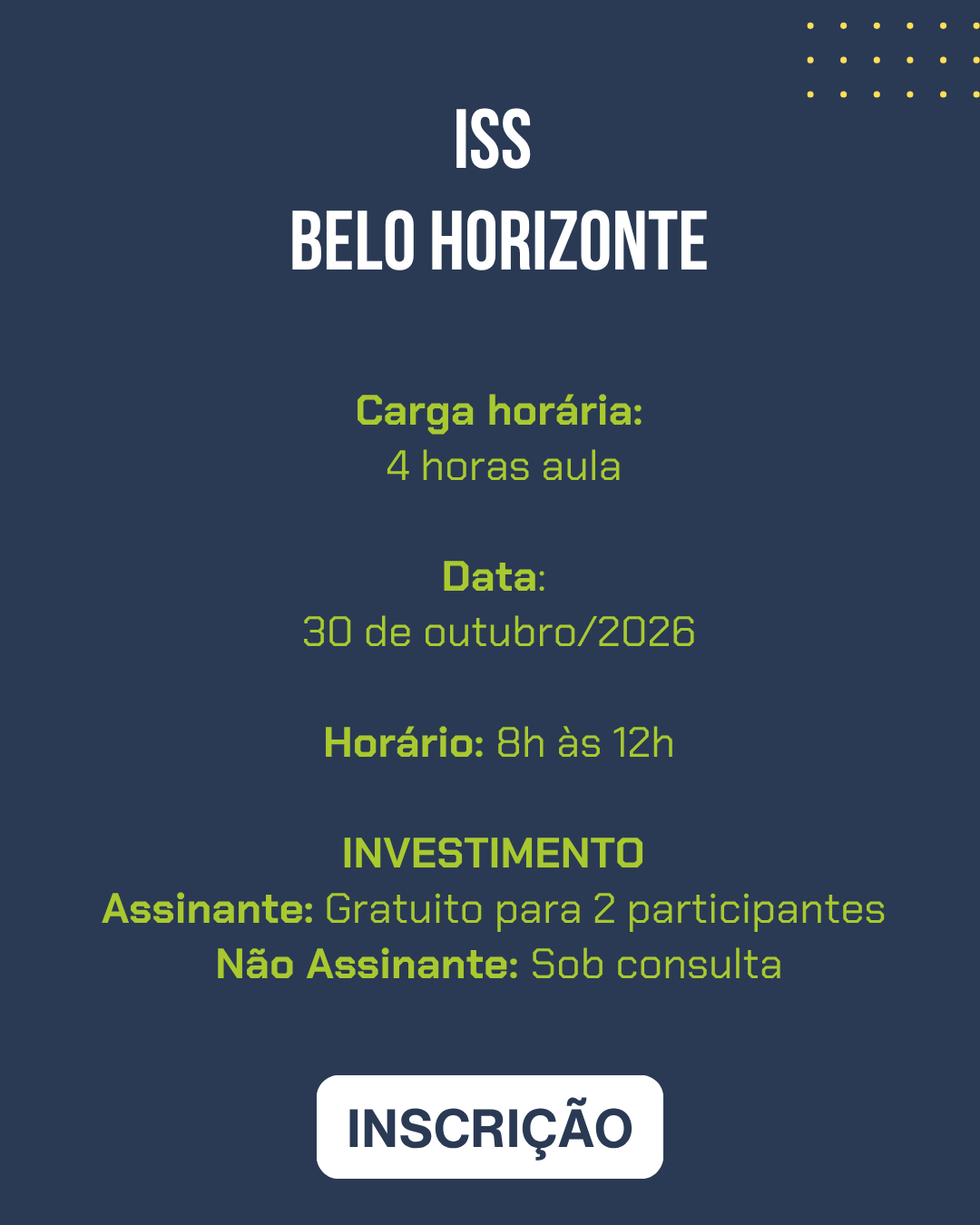 ISS
BELO HORIZONTE

Carga horária:
4 horas aula

Data:
30 de outubro/2026

Horário: 8h às 12h

INVESTIMENTO
Assinante: Gratuito para 2 participantes
Não Assinante: Sob consulta

INSCRIÇÃO